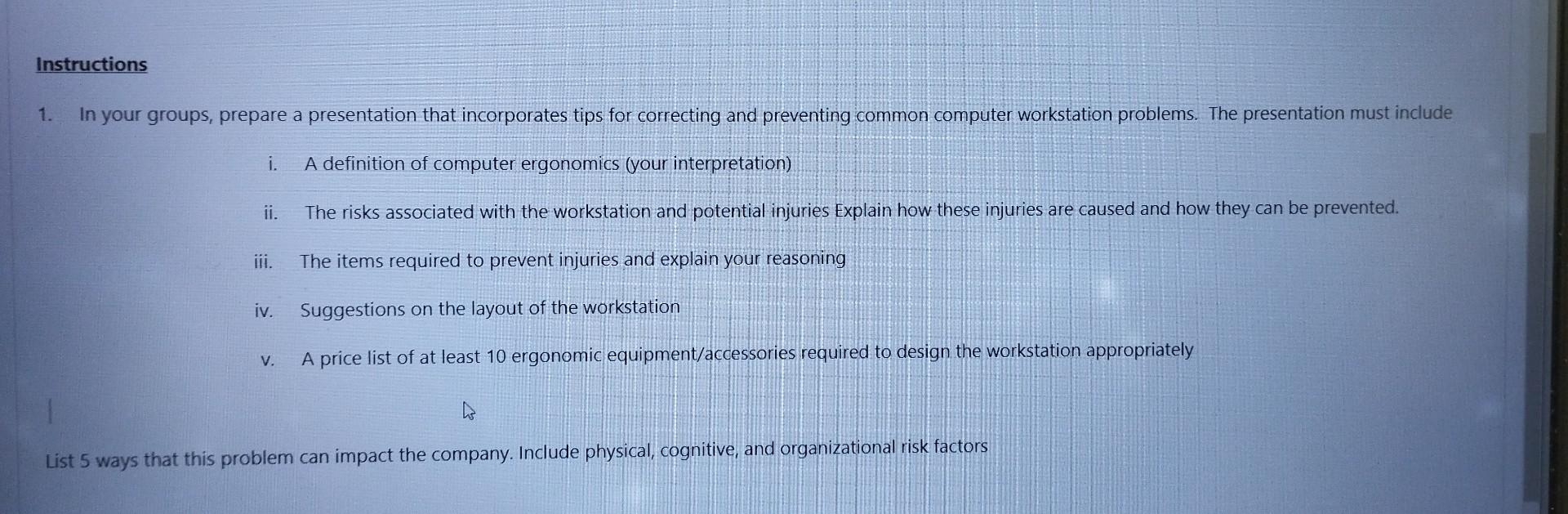 Instructions

1. In your groups, prepare a presentation that incorporates tips for correcting and preventing common computer workstation problems. The presentation must include

i. A definition of computer ergonomics (your interpretation)

ii. The risks associated with the workstation and potential injuries Explain how these injuries are caused and how they can be prevented.

iii. The items required to prevent injuries and explain your reasoning

iv. Suggestions on the layout of the workstation

v. A price list of at least 10 ergonomic equipment/accessories required to design the workstation appropriately

List 5 ways that this problem can impact the company. Include physical, cognitive, and organizational risk factors